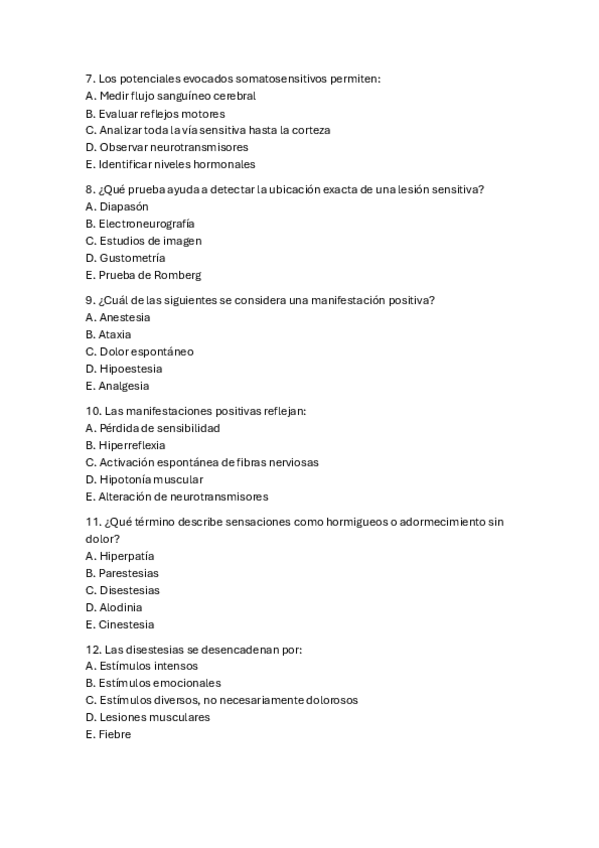 7. Los potenciales evocados somatosensitivos permiten:
A. Medir flujo sanguíneo cerebral
B. Evaluar reflejos motores
C. Analizar toda la vía sensitiva hasta la corteza
D. Observar neurotransmisores
E. Identificar niveles hormonales

8. ¿Qué prueba ayuda a detectar la ubicación exacta de una lesión sensitiva?
A. Diapasón
B. Electroneurografía
C. Estudios de imagen
D. Gustometría
E. Prueba de Romberg

9. ¿Cuál de las siguientes se considera una manifestación positiva?
A. Anestesia
B. Ataxia
C. Dolor espontáneo
D. Hipoestesia
E. Analgesia

10. Las manifestaciones positivas reflejan:
A. Pérdida de sensibilidad
B. Hiperreflexia
C. Activación espontánea de fibras nerviosas
D. Hipotonía muscular
E. Alteración de neurotransmisores

11. ¿Qué término describe sensaciones como hormigueos o adormecimiento sin dolor?
A. Hiperpatía
B. Parestesias
C. Disestesias
D. Alodinia
E. Cinestesia

12. Las disestesias se desencadenan por:
A. Estímulos intensos
B. Estímulos emocionales
C. Estímulos diversos, no necesariamente dolorosos
D. Lesiones musculares
E. Fiebre